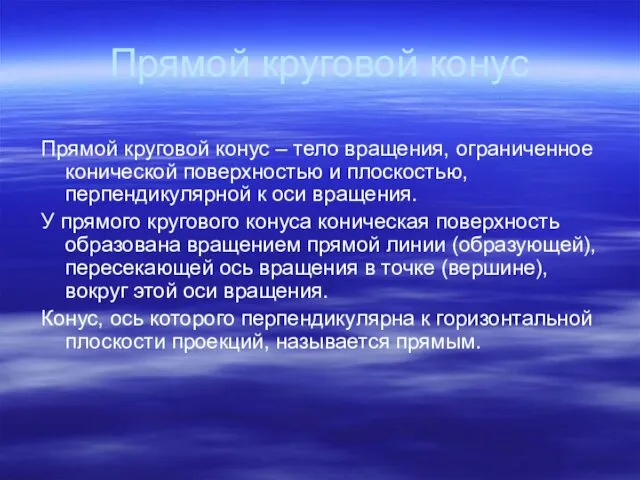 Прямой круговой конус

Прямой круговой конус – тело вращения, ограниченное конической поверхностью и плоскостью, перпендикулярной к оси вращения.

У прямого кругового конуса коническая поверхность образована вращением прямой линии (образующей), пересекающей ось вращения в точке (вершине), вокруг этой оси вращения.

Конус, ось которого перпендикулярна к горизонтальной плоскости проекций, называется прямым.